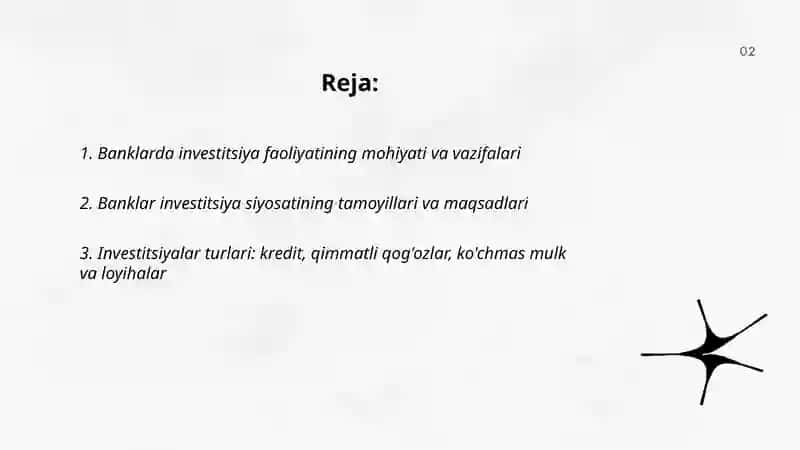 02

Reja:

1. Banklarda investitsiya faoliyatining mohiyati va vazifalari

2. Banklar investitsiya siyosatining tamoyillari va maqsadlari

3. Investitsiyalar turlari: kredit, qimmatli qog'ozlar, ko'chmas mulk va loyihalar